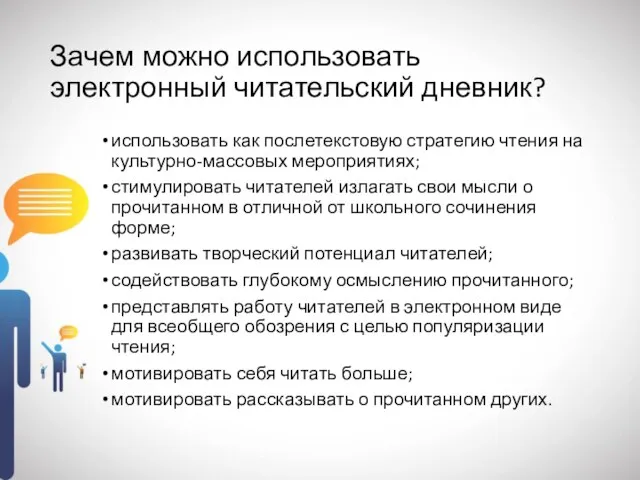 Зачем можно использовать электронный читательский дневник?

• использовать как послетекстовую стратегию чтения на культурно-массовых мероприятиях;

• стимулировать читателей излагать свои мысли о прочитанном в отличной от школьного сочинения форме;

• развивать творческий потенциал читателей;

• содействовать глубокому осмыслению прочитанного;

• представлять работу читателей в электронном виде для всеобщего обозрения с целью популяризации чтения;

• мотивировать себя читать больше;

• мотивировать рассказывать о прочитанном других.